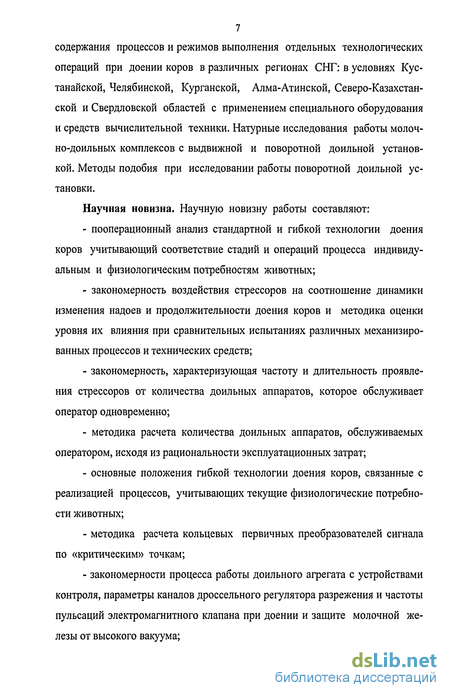 7

содержания процессов и режимов выполнения отдельных технологических операций при доении коров в различных регионах СНГ: в условиях Кустанайской, Челябинской, Курганской, Алма-Атинской, Северо-Казахстанской и Свердловской областей с применением специального оборудования и средств вычислительной техники. Натурные исследования работы молочно-доильных комплексов с выдвижной и поворотной доильной установкой. Методы подобия при исследовании работы поворотной доильной установки.

Научная новизна. Научную новизну работы составляют:

- пооперационный анализ стандартной и гибкой технологии доения коров учитывающий соответствие стадий и операций процесса индивидуальным и физиологическим потребностям животных;

- закономерность воздействия стрессоров на соотношение динамики изменения надоев и продолжительности доения коров и методика оценки уровня их влияния при сравнительных испытаниях различных механизированных процессов и технических средств;

- закономерность, характеризующая частоту и длительность проявления стрессоров от количества доильных аппаратов, которое обслуживает оператор одновременно;

- методика расчета количества доильных аппаратов, обслуживаемых оператором, исходя из рациональности эксплуатационных затрат;

- основные положения гибкой технологии доения коров, связанные с реализацией процессов, учитывающих текущие физиологические потребности животных;

- методика расчета кольцевых первичных преобразователей сигнала по «критическим» точкам;

- закономерности процесса работы доильного агрегата с устройствами контроля, параметры каналов дроссельного регулятора разрежения и частоты пульсаций электромагнитного клапана при доении и защите молочной железы от высокого вакуума;

dsLib.net
библиотека диссертаций